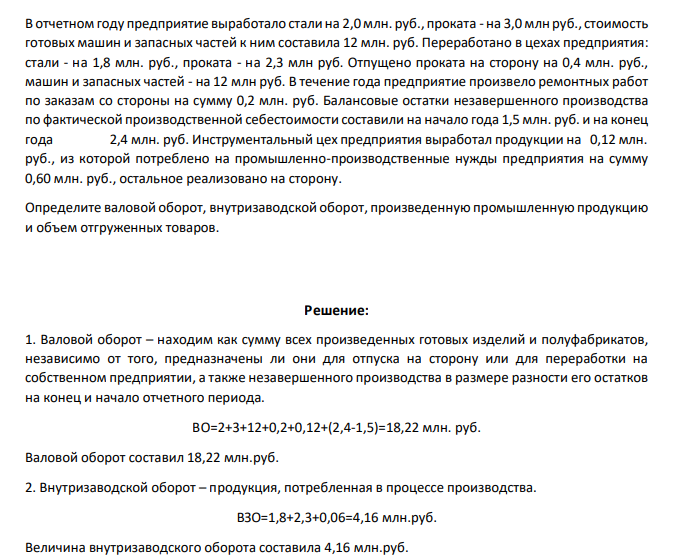 В отчетном году предприятие выработало стали на 2,0 млн. руб., проката - на 3,0 млн руб., стоимость готовых машин и запасных частей к ним составила 12 млн. руб. Переработано в цехах предприятия: стали - на 1,8 млн. руб., проката - на 2,3 млн руб. Отпущено проката на сторону на 0,4 млн. руб., машин и запасных частей - на 12 млн руб. В течение года предприятие произвело ремонтных работ по заказам со стороны на сумму 0,2 млн. руб. Балансовые остатки незавершенного производства по фактической производственной себестоимости составили на начало года 1,5 млн. руб. и на конец года 2,4 млн. руб. Инструментальный цех предприятия выработал продукции на 0,12 млн. руб., из которой потреблено на промышленно-производственные нужды предприятия на сумму 0,60 млн. руб., остальное реализовано на сторону.

Определите валовой оборот, внутризаводской оборот, произведенную промышленную продукцию и объем отгруженных товаров.

Решение:

1. Валовой оборот – находим как сумму всех произведенных готовых изделий и полуфабрикатов, независимо от того, предназначены ли они для отпуска на сторону или для переработки на собственном предприятии, а также незавершенного производства в размере разности его остатков на конец и начало отчетного периода.

ВО=2+3+12+0,2+0,12+(2,4-1,5)=18,22 млн. руб.

Валовой оборот составил 18,22 млн.руб.

2. Внутризаводской оборот – продукция, потребленная в процессе производства.

ВЗО=1,8+2,3+0,06=4,16 млн.руб.

Величина внутризаводского оборота составила 4,16 млн.руб.